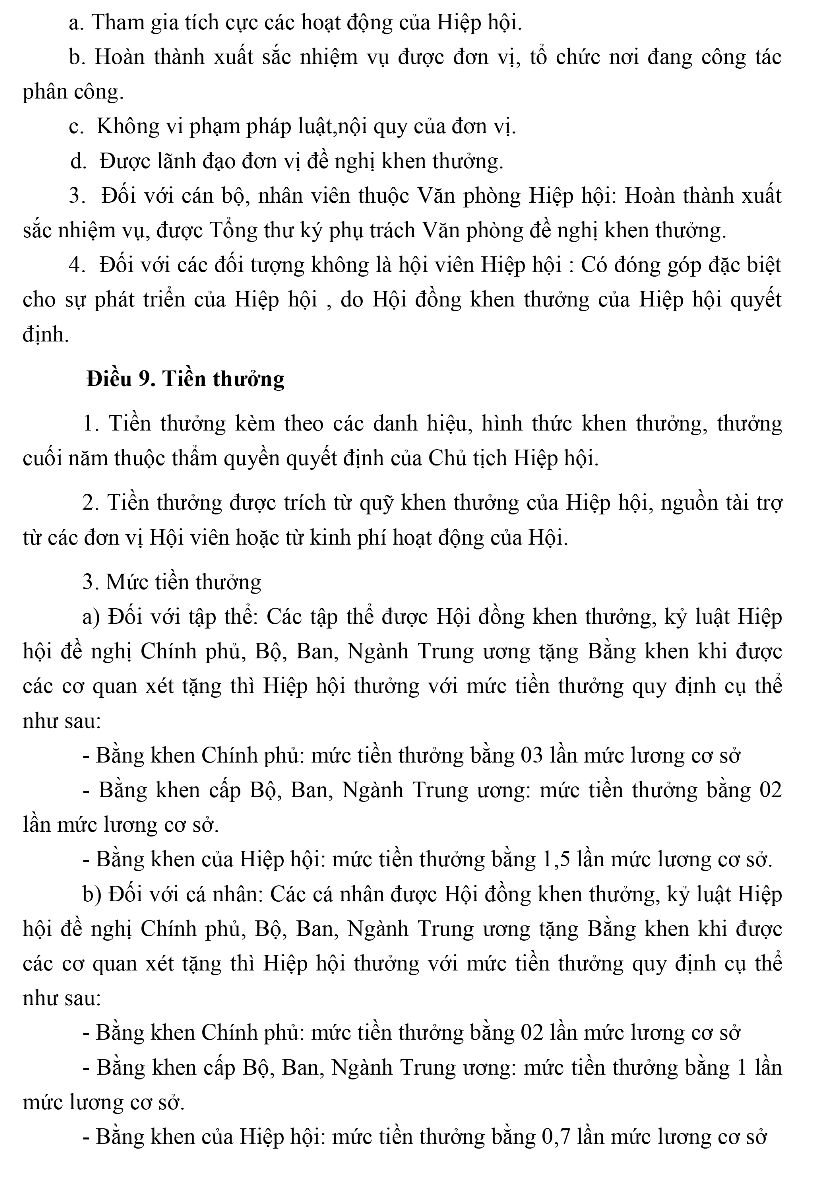 a. Tham gia tích cực các hoạt động của Hiệp hội.

b. Hoàn thành xuất sắc nhiệm vụ được đơn vị, tổ chức nơi đang công tác phân công.

c. Không vi phạm pháp luật,nội quy của đơn vị.

d. Được lãnh đạo đơn vị đề nghị khen thưởng.

3. Đối với cán bộ, nhân viên thuộc Văn phòng Hiệp hội: Hoàn thành xuất sắc nhiệm vụ, được Tổng thư ký phụ trách Văn phòng đề nghị khen thưởng.

4. Đối với các đối tượng không là hội viên Hiệp hội : Có đóng góp đặc biệt cho sự phát triển của Hiệp hội , do Hội đồng khen thưởng của Hiệp hội quyết định.

Điều 9. Tiền thưởng

1. Tiền thưởng kèm theo các danh hiệu, hình thức khen thưởng, thưởng cuối năm thuộc thẩm quyền quyết định của Chủ tịch Hiệp hội.

2. Tiền thưởng được trích từ quỹ khen thưởng của Hiệp hội, nguồn tài trợ từ các đơn vị Hội viên hoặc từ kinh phí hoạt động của Hội.

3. Mức tiền thưởng

a) Đối với tập thể: Các tập thể được Hội đồng khen thưởng, kỷ luật Hiệp hội đề nghị Chính phủ, Bộ, Ban, Ngành Trung ương tặng Bằng khen khi được các cơ quan xét tặng thì Hiệp hội thưởng với mức tiền thưởng quy định cụ thể như sau:

- Bằng khen Chính phủ: mức tiền thưởng bằng 03 lần mức lương cơ sở

- Bằng khen cấp Bộ, Ban, Ngành Trung ương: mức tiền thưởng bằng 02 lần mức lương cơ sở.

- Bằng khen của Hiệp hội: mức tiền thưởng bằng 1,5 lần mức lương cơ sở.

b) Đối với cá nhân: Các cá nhân được Hội đồng khen thưởng, kỷ luật Hiệp hội đề nghị Chính phủ, Bộ, Ban, Ngành Trung ương tặng Bằng khen khi được các cơ quan xét tặng thì Hiệp hội thưởng với mức tiền thưởng quy định cụ thể như sau:

- Bằng khen Chính phủ: mức tiền thưởng bằng 02 lần mức lương cơ sở

- Bằng khen cấp Bộ, Ban, Ngành Trung ương: mức tiền thưởng bằng 1 lần mức lương cơ sở.

- Bằng khen của Hiệp hội: mức tiền thưởng bằng 0,7 lần mức lương cơ sở